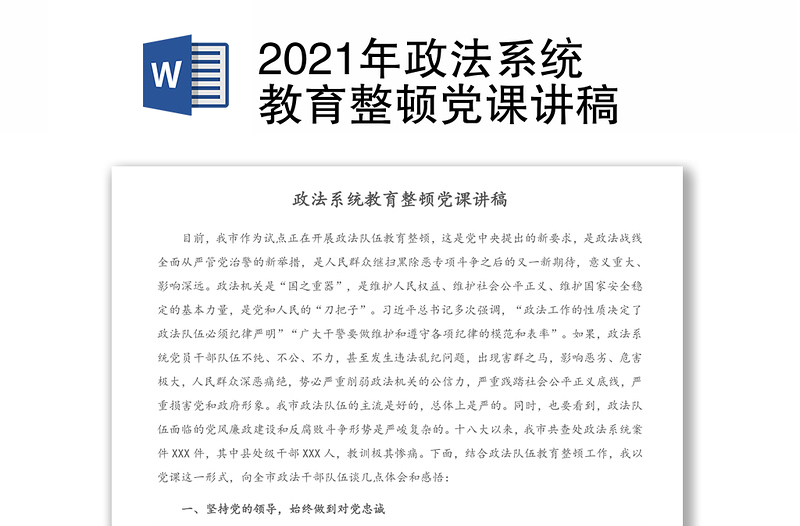 W

2021年政法系统教育整顿党课讲稿

政法系统教育整顿党课讲稿

目前，我市作为试点正在开展政法队伍教育整顿，这是党中央提出的新要求，是政法战线全面从严管党治警的新举措，是人民群众继扫黑除恶专项斗争之后的又一新期待，意义重大、影响深远。政法机关是“国之重器”，是维护人民权益、维护社会公平正义、维护国家安全稳定的基本力量，是党和人民的“刀把子”。习近平总书记多次强调，“政法工作的性质决定了政法队伍必须纪律严明”“广大干警要做维护和遵守各项纪律的模范和表率”。如果，政法系统党员干部队伍不纯、不公、不力，甚至发生违法乱纪问题，出现害群之马，影响恶劣、危害极大，人民群众深恶痛绝，势必严重削弱政法机关的公信力，严重践踏社会公平正义底线，严重损害党和政府形象。我市政法队伍的主流是好的，总体上是严的。同时，也要看到，政法队伍面临的党风廉政建设和反腐败斗争形势是严峻复杂的。十八大以来，我市共查处政法系统案件XXX件，其中县处级干部XXX人，教训极其惨痛。下面，结合政法队伍教育整顿工作，我以党课这一形式，向全市政法干部队伍谈几点体会和感悟：

一、坚持党的领导，始终做到对党忠诚